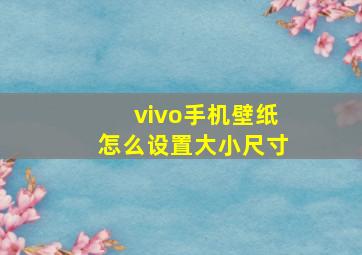 vivo手机壁纸
怎么设置大小尺寸